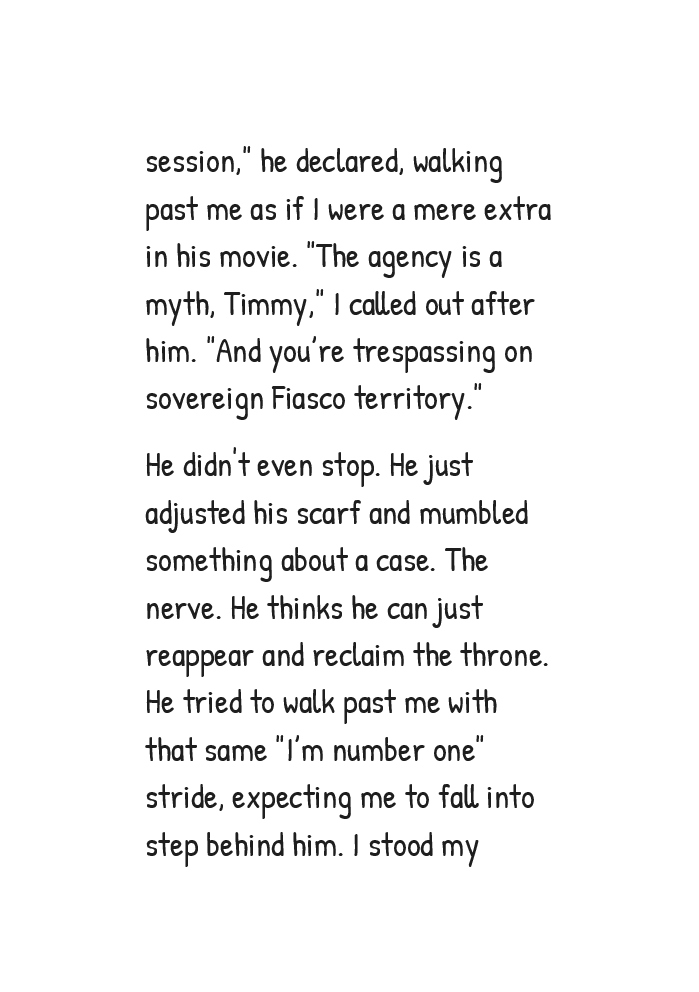 session," he declared, walking past me as if I were a mere extra in his movie. "The agency is a myth, Timmy," I called out after him. "And you're trespassing on sovereign Fiasco territory."

He didn't even stop. He just adjusted his scarf and mumbled something about a case. The nerve. He thinks he can just reappear and reclaim the throne. He tried to walk past me with that same "I'm number one" stride, expecting me to fall into step behind him. I stood my